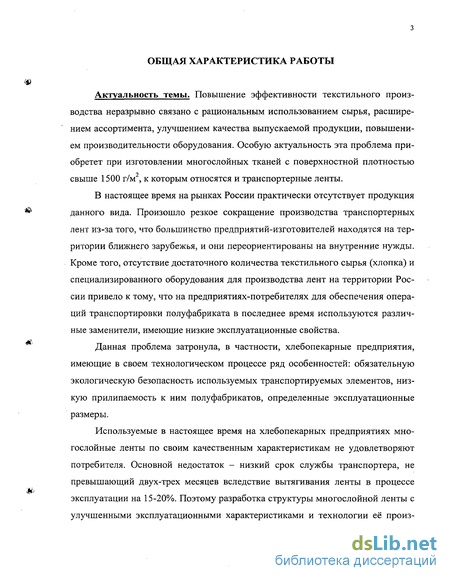 3

ОБЩАЯ ХАРАКТЕРИСТИКА РАБОТЫ

Актуальность темы. Повышение эффективности текстильного производства неразрывно связано с рациональным использованием сырья, расширением ассортимента, улучшением качества выпускаемой продукции, повышением производительности оборудования. Особую актуальность эта проблема приобретет при изготовлении многослойных тканей с поверхностной плотностью свыше 1500 г/м$^2$, к которым относятся и транспортерные ленты.

В настоящее время на рынках России практически отсутствует продукция данного вида. Произошло резкое сокращение производства транспортерных лент из-за того, что большинство предприятий-изготовителей находятся на территории ближнего зарубежья, и они переориентированы на внутренние нужды. Кроме того, отсутствие достаточного количества текстильного сырья (хлопка) и специализированного оборудования для производства лент на территории России привело к тому, что на предприятиях-потребителях для обеспечения операций транспортировки полуфабриката в последнее время используются различные заменители, имеющие низкие эксплуатационные свойства.

Данная проблема затронула, в частности, хлебопекарные предприятия, имеющие в своем технологическом процессе ряд особенностей: обязательную экологическую безопасность используемых транспортируемых элементов, низкую прилипаемость к ним полуфабрикатов, определенные эксплуатационные размеры.

Используемые в настоящее время на хлебопекарных предприятиях многослойные ленты по своим качественным характеристикам не удовлетворяют потребителя. Основной недостаток – низкий срок службы транспортера, не превышающий двух-трех месяцев вследствие вытягивания ленты в процессе эксплуатации на 15-20%. Поэтому разработка структуры многослойной ленты с улучшенными эксплуатационными характеристиками и технологии её произ-

dsLib.net
библиотека диссертаций